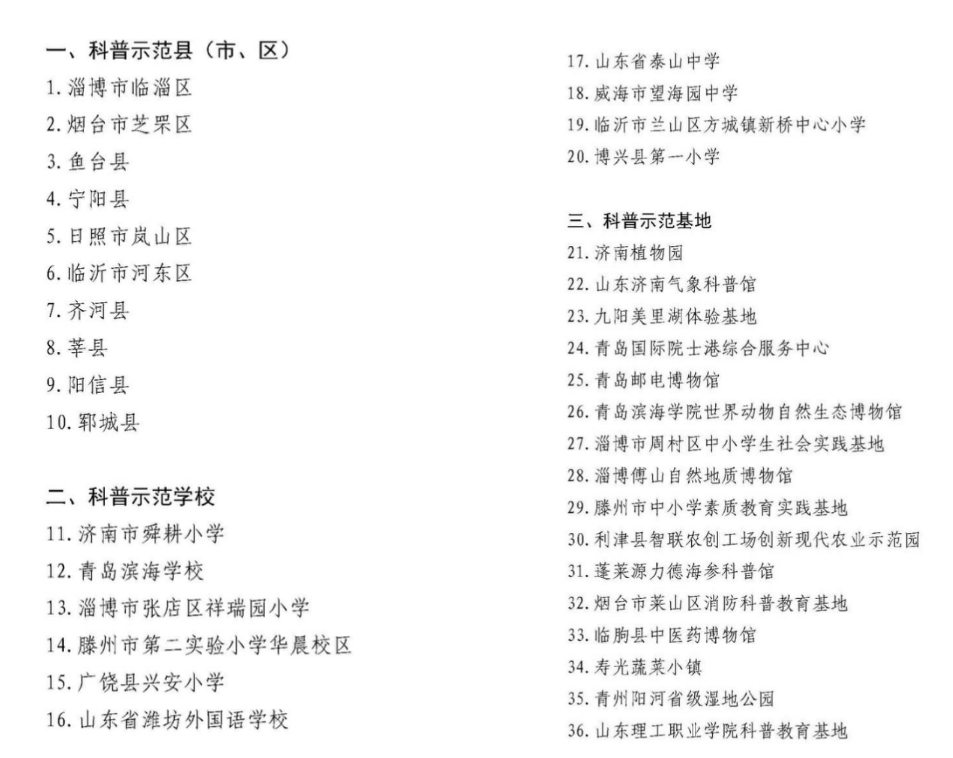 一、科普示范县（市、区）
1. 淄博市临淄区
2. 烟台市芝罘区
3. 鱼台县
4. 宁阳县
5. 日照市岚山区
6. 临沂市河东区
7. 齐河县
8. 莘县
9. 阳信县
10. 郓城县

二、科普示范学校
11. 济南市舜耕小学
12. 青岛滨海学校
13. 淄博市张店区祥瑞园小学
14. 滕州市第二实验小学华晨校区
15. 广饶县兴安小学
16. 山东省潍坊外国语学校
17. 山东省泰山中学
18. 威海市望海园中学
19. 临沂市兰山区方城镇新桥中心小学
20. 博兴县第一小学

三、科普示范基地
21. 济南植物园
22. 山东济南气象科普馆
23. 九阳美里湖体验基地
24. 青岛国际院士港综合服务中心
25. 青岛邮电博物馆
26. 青岛滨海学院世界动物自然生态博物馆
27. 淄博市周村区中小学生社会实践基地
28. 淄博傅山自然地质博物馆
29. 滕州市中小学素质教育实践基地
30. 利津县智联农创工场创新现代农业示范园
31. 蓬莱源力德海参科普馆
32. 烟台市莱山区消防科普教育基地
33. 临朐县中医药博物馆
34. 寿光蔬菜小镇
35. 青州阳河省级湿地公园
36. 山东理工职业学院科普教育基地